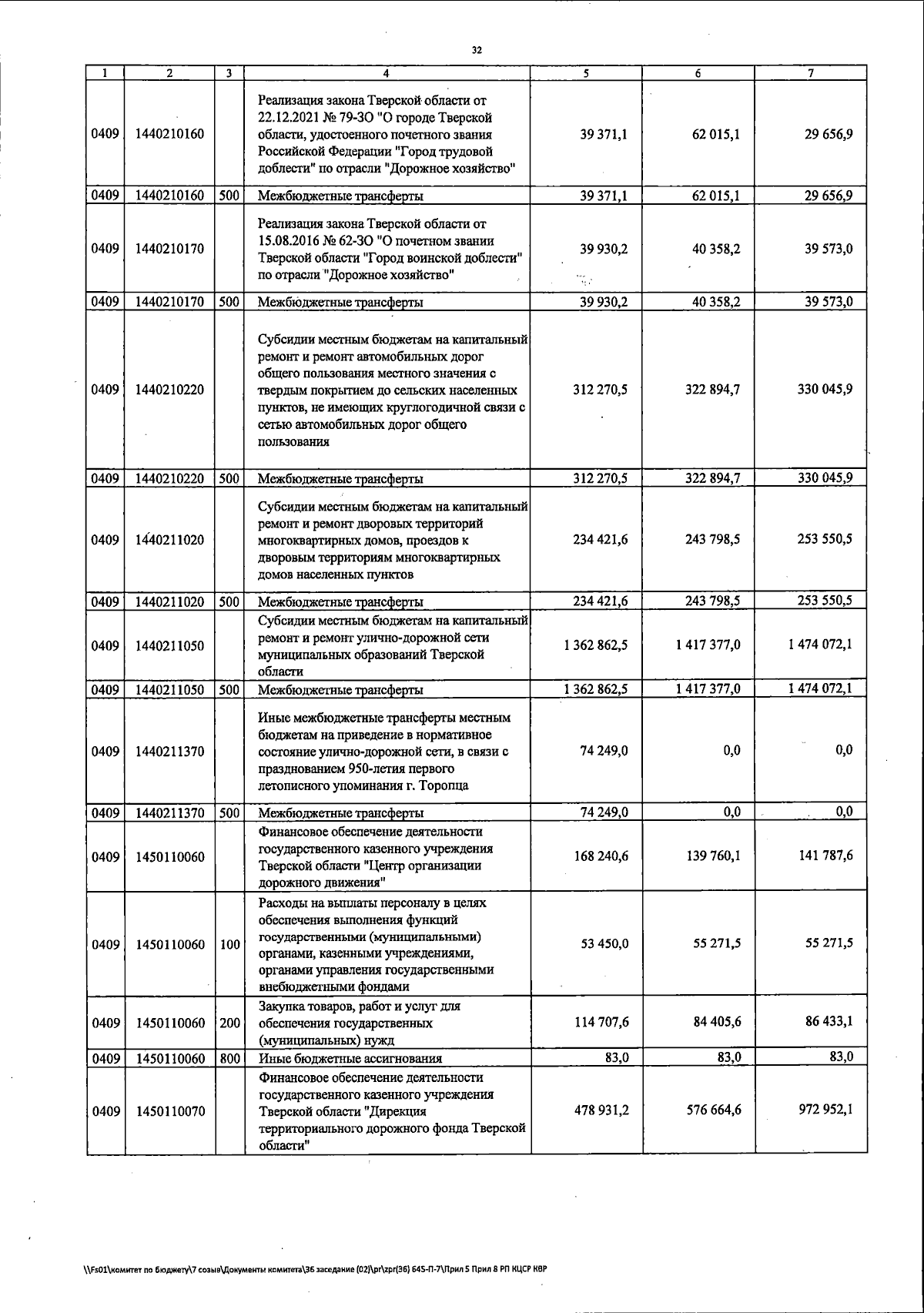 32

| 1 | 2 | 3 | 4 | 5 | 6 | 7 |
|---|---|---|---|---|---|---|
| 0409 | 1440210160 | | Реализация закона Тверской области от 22.12.2021 № 79-ЗО "О городе Тверской области, удостоенного почетного звания Российской Федерации "Город трудовой доблести" по отрасли "Дорожное хозяйство" | 39 371,1 | 62 015,1 | 29 656,9 |
| 0409 | 1440210160 | 500 | Межбюджетные трансферты | 39 371,1 | 62 015,1 | 29 656,9 |
| 0409 | 1440210170 | | Реализация закона Тверской области от 15.08.2016 № 62-ЗО "О почетном звании Тверской области "Город воинской доблести" по отрасли "Дорожное хозяйство" | 39 930,2 | 40 358,2 | 39 573,0 |
| 0409 | 1440210170 | 500 | Межбюджетные трансферты | 39 930,2 | 40 358,2 | 39 573,0 |
| 0409 | 1440210220 | | Субсидии местным бюджетам на капитальный ремонт и ремонт автомобильных дорог общего пользования местного значения с твердым покрытием до сельских населенных пунктов, не имеющих круглогодичной связи с сетью автомобильных дорог общего пользования | 312 270,5 | 322 894,7 | 330 045,9 |
| 0409 | 1440210220 | 500 | Межбюджетные трансферты | 312 270,5 | 322 894,7 | 330 045,9 |
| 0409 | 1440211020 | | Субсидии местным бюджетам на капитальный ремонт и ремонт дворовых территорий многоквартирных домов, проездов к дворовым территориям многоквартирных домов населенных пунктов | 234 421,6 | 243 798,5 | 253 550,5 |
| 0409 | 1440211020 | 500 | Межбюджетные трансферты | 234 421,6 | 243 798,5 | 253 550,5 |
| 0409 | 1440211050 | | Субсидии местным бюджетам на капитальный ремонт и ремонт улично-дорожной сети муниципальных образований Тверской области | 1 362 862,5 | 1 417 377,0 | 1 474 072,1 |
| 0409 | 1440211050 | 500 | Межбюджетные трансферты | 1 362 862,5 | 1 417 377,0 | 1 474 072,1 |
| 0409 | 1440211370 | | Иные межбюджетные трансферты местным бюджетам на приведение в нормативное состояние улично-дорожной сети, в связи с празднованием 950-летия первого летописного упоминания г. Торопца | 74 249,0 | 0,0 | 0,0 |
| 0409 | 1440211370 | 500 | Межбюджетные трансферты | 74 249,0 | 0,0 | 0,0 |
| 0409 | 1450110060 | | Финансовое обеспечение деятельности государственного казенного учреждения Тверской области "Центр организации дорожного движения" | 168 240,6 | 139 760,1 | 141 787,6 |
| 0409 | 1450110060 | 100 | Расходы на выплаты персоналу в целях обеспечения выполнения функций государственными (муниципальными) органами, казенными учреждениями, органами управления государственными внебюджетными фондами | 53 450,0 | 55 271,5 | 55 271,5 |
| 0409 | 1450110060 | 200 | Закупка товаров, работ и услуг для обеспечения государственных (муниципальных) нужд | 114 707,6 | 84 405,6 | 86 433,1 |
| 0409 | 1450110060 | 800 | Иные бюджетные ассигнования | 83,0 | 83,0 | 83,0 |
| 0409 | 1450110070 | | Финансовое обеспечение деятельности государственного казенного учреждения Тверской области "Дирекция территориального дорожного фонда Тверской области" | 478 931,2 | 576 664,6 | 972 952,1 |

\\Fs01\комитет по бюджету\7 созыв\Документы комитета\36 заседание (02)\pr\zpr(36) 645-П-7\Прил 5 Прил 8 РП КЦСР КВР